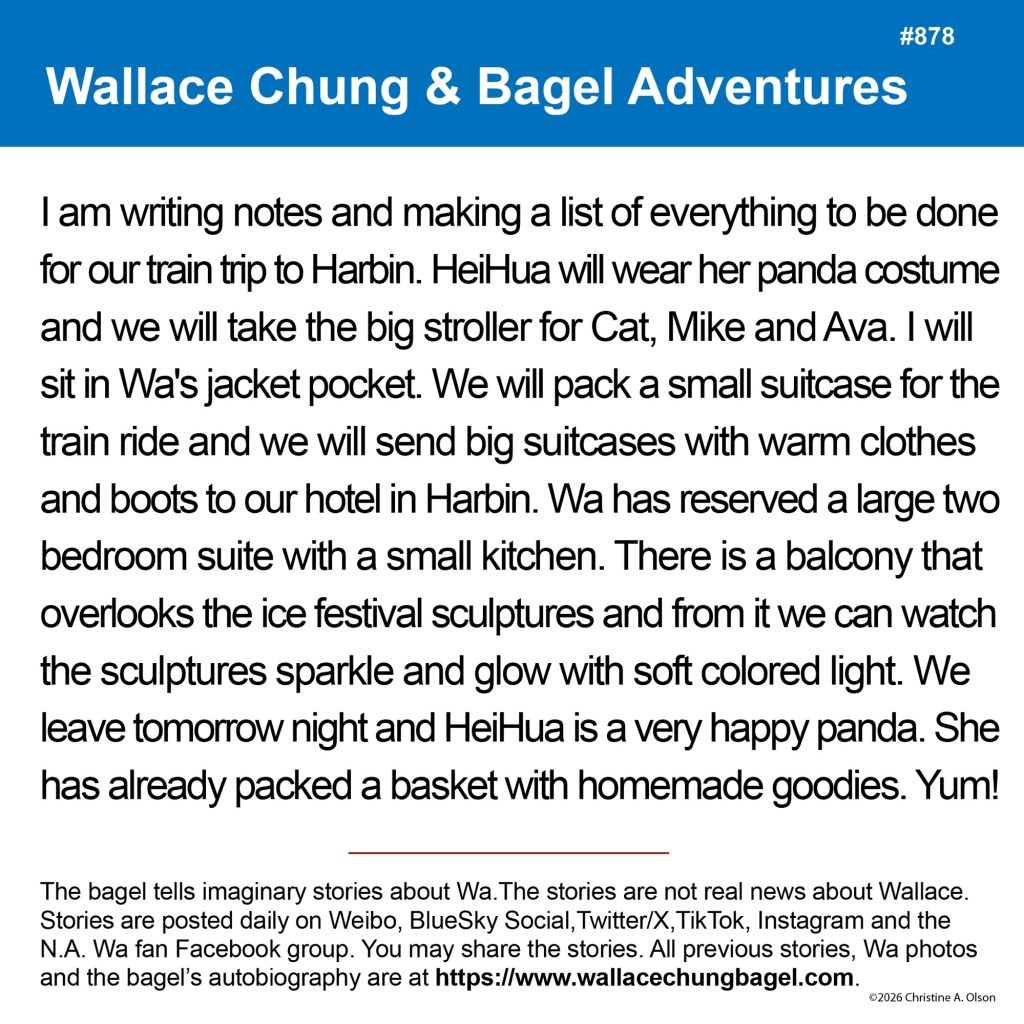 #878

Wallace Chung & Bagel Adventures

I am writing notes and making a list of everything to be done for our train trip to Harbin. HeiHua will wear her panda costume and we will take the big stroller for Cat, Mike and Ava. I will sit in Wa's jacket pocket. We will pack a small suitcase for the train ride and we will send big suitcases with warm clothes and boots to our hotel in Harbin. Wa has reserved a large two bedroom suite with a small kitchen. There is a balcony that overlooks the ice festival sculptures and from it we can watch the sculptures sparkle and glow with soft colored light. We leave tomorrow night and HeiHua is a very happy panda. She has already packed a basket with homemade goodies. Yum!

The bagel tells imaginary stories about Wa.The stories are not real news about Wallace. Stories are posted daily on Weibo, BlueSky Social,Twitter/X,TikTok, Instagram and the N.A. Wa fan Facebook group. You may share the stories. All previous stories, Wa photos and the bagel's autobiography are at https://www.wallacechungbagel.com.

©2026 Christine A. Olson